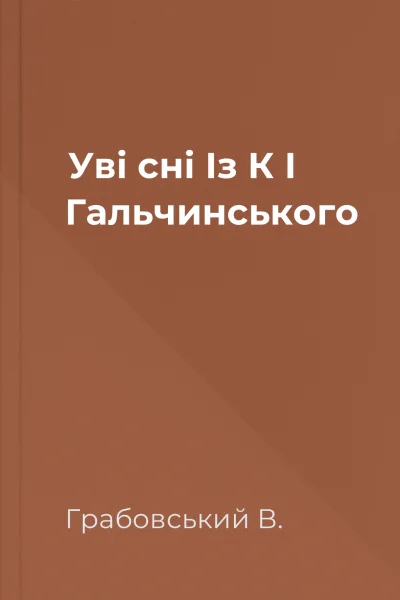 Уві сні Із К І Гальчинського

Грабовський В.